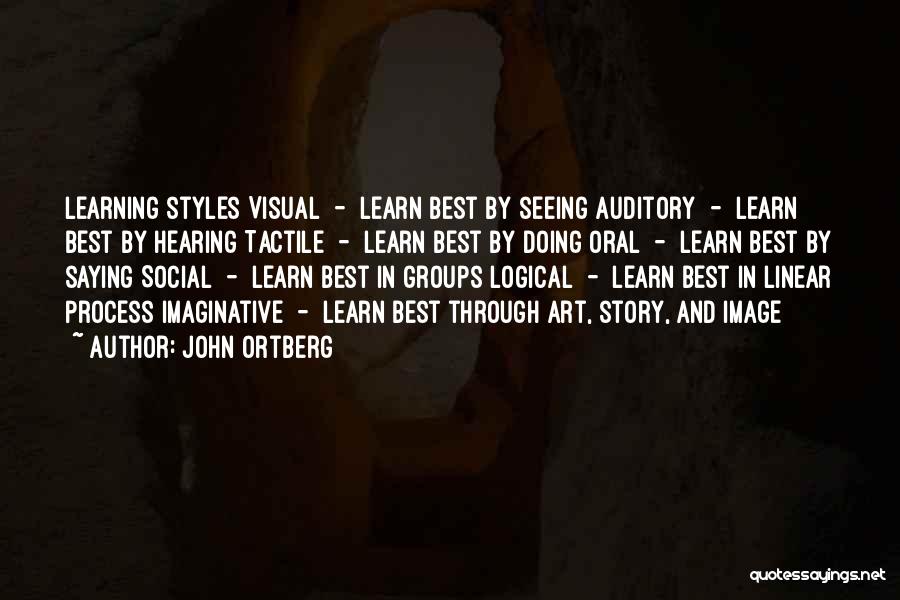 LEARNING STYLES VISUAL - LEARN BEST BY SEEING AUDITORY - LEARN BEST BY HEARING TACTILE - LEARN BEST BY DOING ORAL - LEARN BEST BY SAYING SOCIAL - LEARN BEST IN GROUPS LOGICAL - LEARN BEST IN LINEAR PROCESS IMAGINATIVE - LEARN BEST THROUGH ART, STORY, AND IMAGE

~ AUTHOR: JOHN ORTBERG

quotessayings.net